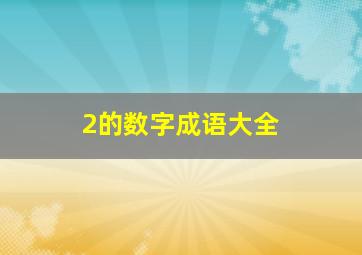 2的数字成语大全